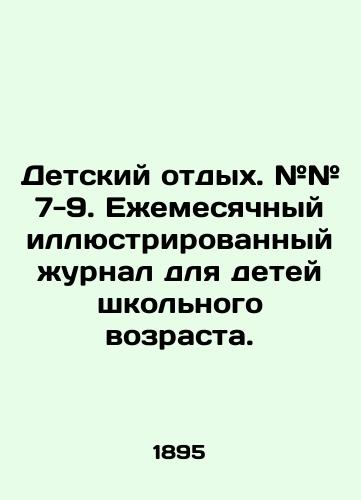 Детский отдых. №№ 7-9. Ежемесячный иллюстрированный журнал для детей школьного возраста.

1895